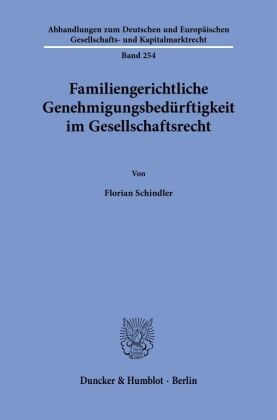 Abhandlungen zum Deutschen und Europäischen Gesellschafts- und Kapitalmarktrecht

Band 254

Familiengerichtliche Genehmigungsbedürftigkeit im Gesellschaftsrecht

Von

Florian Schindler

Duncker & Humblot · Berlin